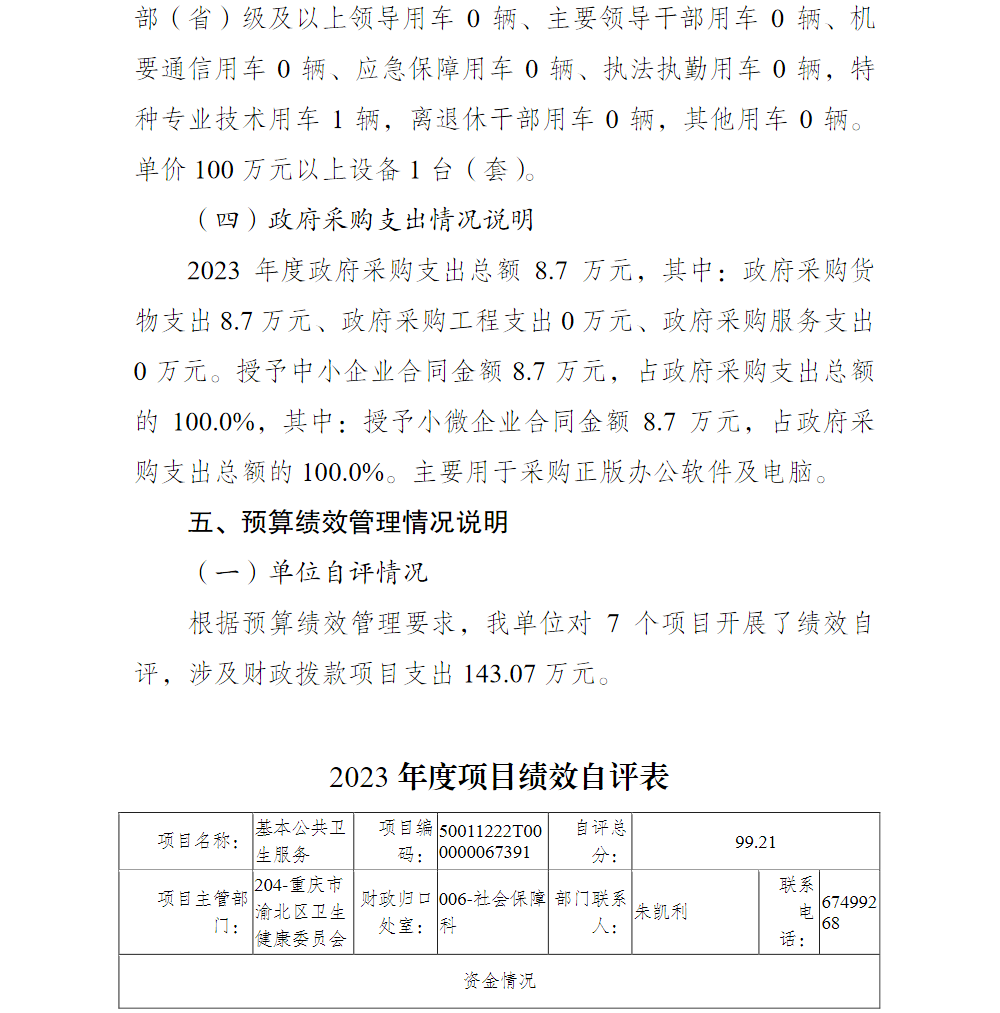 部（省）级及以上领导用车 0 辆、主要领导干部用车 0 辆、机要通信用车 0 辆、应急保障用车 0 辆、执法执勤用车 0 辆，特种专业技术用车 1 辆，离退休干部用车 0 辆，其他用车 0 辆。单价 100 万元以上设备 1 台（套）。

（四）政府采购支出情况说明

2023 年度政府采购支出总额 8.7 万元，其中：政府采购货物支出 8.7 万元、政府采购工程支出 0 万元、政府采购服务支出 0 万元。授予中小企业合同金额 8.7 万元，占政府采购支出总额的 100.0%，其中：授予小微企业合同金额 8.7 万元，占政府采购支出总额的 100.0%。主要用于采购正版办公软件及电脑。

五、预算绩效管理情况说明

（一）单位自评情况

根据预算绩效管理要求，我单位对 7 个项目开展了绩效自评，涉及财政拨款项目支出 143.07 万元。

2023 年度项目绩效自评表

| 项目名称： | 基本公共卫生服务 | 项目编码： | 50011222T000000067391 | 自评总分： | 99.21 | | |
|---|---|---|---|---|---|---|---|
| 项目主管部门： | 204-重庆市渝北区卫生健康委员会 | 财政归口处室： | 006-社会保障科 | 部门联系人： | 朱凯利 | 联系电话： | 67499268 |
| 资金情况 | | | | | | | |